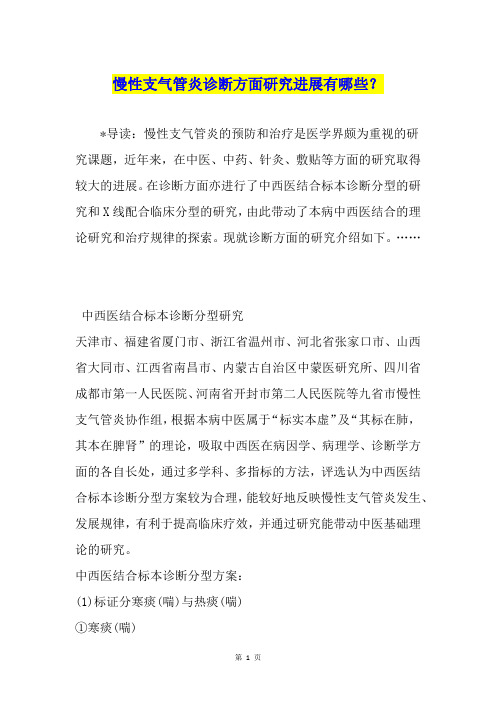 慢性支气管炎诊断方面研究进展有哪些？

*导读：慢性支气管炎的预防和治疗是医学界颇为重视的研究课题，近年来，在中医、中药、针灸、敷贴等方面的研究取得较大的进展。在诊断方面亦进行了中西医结合标本诊断分型的研究和X线配合临床分型的研究，由此带动了本病中西医结合的理论研究和治疗规律的探索。现就诊断方面的研究介绍如下。……

中西医结合标本诊断分型研究

天津市、福建省厦门市、浙江省温州市、河北省张家口市、山西省大同市、江西省南昌市、内蒙古自治区中蒙医研究所、四川省成都市第一人民医院、河南省开封市第二人民医院等九省市慢性支气管炎协作组，根据本病中医属于“标实本虚”及“其标在肺，其本在脾肾”的理论，吸取中西医在病因学、病理学、诊断学方面的各自长处，通过多学科、多指标的方法，评选认为中西医结合标本诊断分型方案较为合理，能较好地反映慢性支气管炎发生、发展规律，有利于提高临床疗效，并通过研究能带动中医基础理论的研究。

中西医结合标本诊断分型方案：

(1)标证分寒痰(喘)与热痰(喘)

①寒痰(喘)

第 1 页